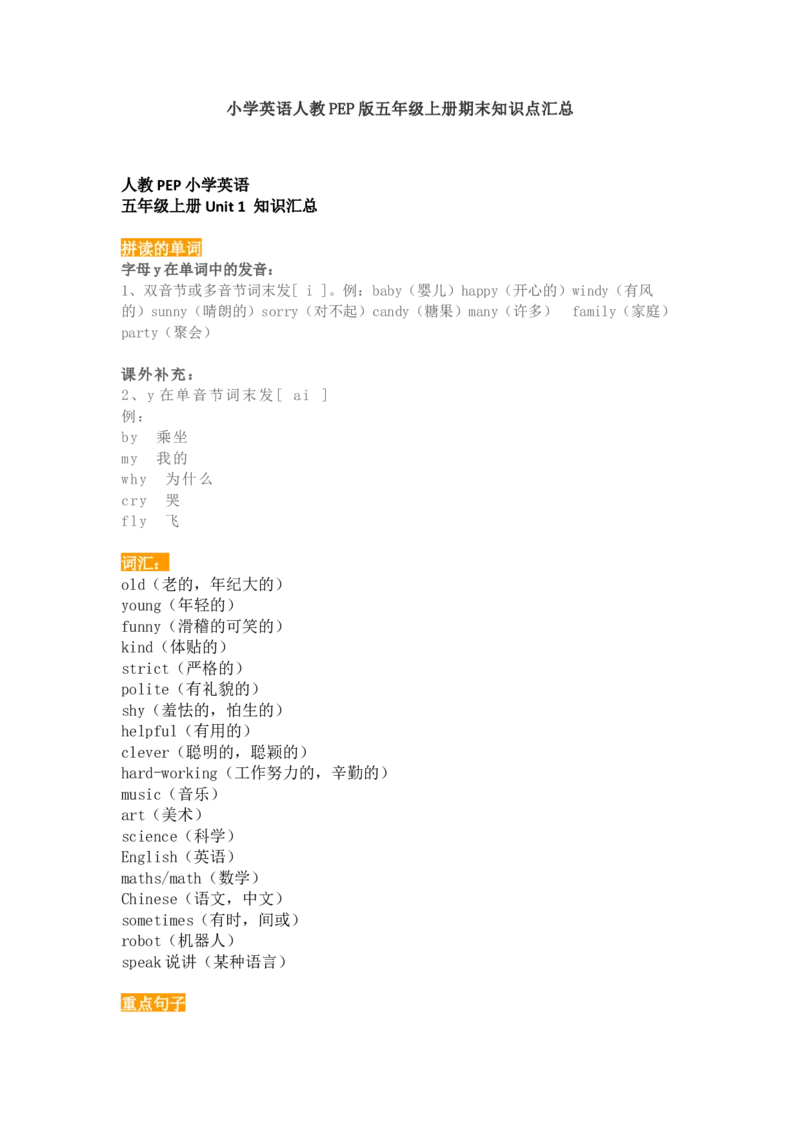 小学英语人教PEP版五年级上册期末知识点汇总

人教PEP小学英语
五年级上册Unit 1 知识汇总

拼读的单词
字母y在单词中的发音：
1、双音节或多音节词末发[ i ]。例：baby（婴儿）happy（开心的）windy（有风的）sunny（晴朗的）sorry（对不起）candy（糖果）many（许多） family（家庭）party（聚会）

课外补充：
2、y在单音节词末发[ ai ]
例：
by 乘坐
my 我的
why 为什么
cry 哭
fly 飞

词汇：
old（老的，年纪大的）
young（年轻的）
funny（滑稽的可笑的）
kind（体贴的）
strict（严格的）
polite（有礼貌的）
shy（羞怯的，怕生的）
helpful（有用的）
clever（聪明的，聪颖的）
hard-working（工作努力的，辛勤的）
music（音乐）
art（美术）
science（科学）
English（英语）
maths/math（数学）
Chinese（语文，中文）
sometimes（有时，间或）
robot（机器人）
speak说讲（某种语言）

重点句子